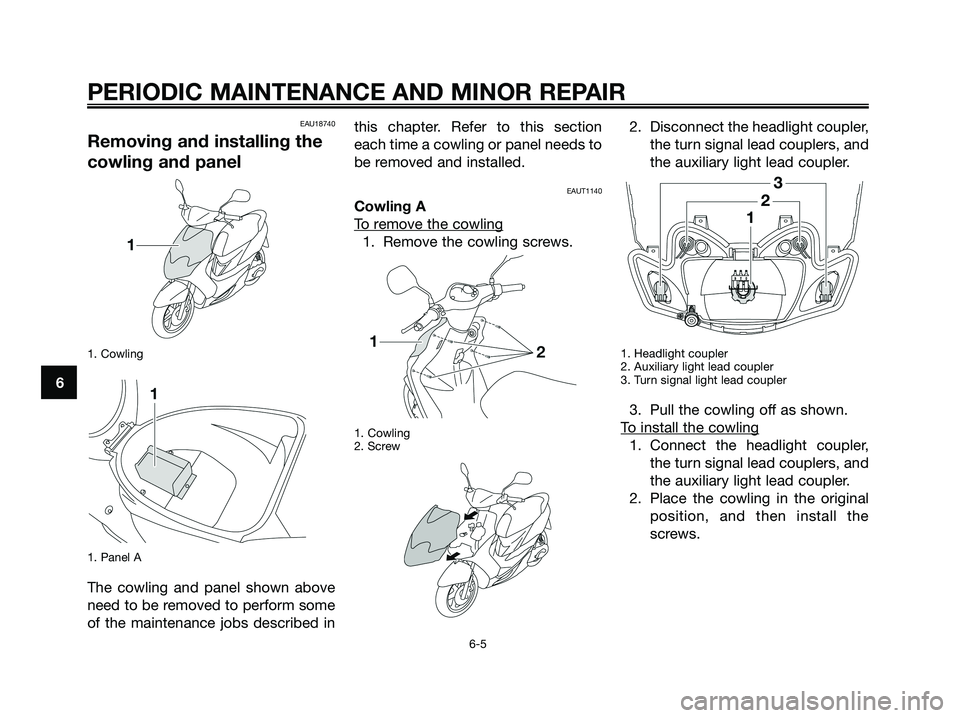 PERIODIC MAINTENANCE AND MINOR REPAIR

6

EAU18740

Removing and installing the cowling and panel

1

1. Cowling

1

1. Panel A

The cowling and panel shown above need to be removed to perform some of the maintenance jobs described in this chapter. Refer to this section each time a cowling or panel needs to be removed and installed.

EAUT1140

Cowling A

To remove the cowling

1. Remove the cowling screws.

1

2

1. Cowling
2. Screw

2. Disconnect the headlight coupler, the turn signal lead couplers, and the auxiliary light lead coupler.

3

2

1

1. Headlight coupler
2. Auxiliary light lead coupler
3. Turn signal light lead coupler

3. Pull the cowling off as shown.

To install the cowling

1. Connect the headlight coupler, the turn signal lead couplers, and the auxiliary light lead coupler.
2. Place the cowling in the original position, and then install the screws.

6-5

carmanualsonline.info